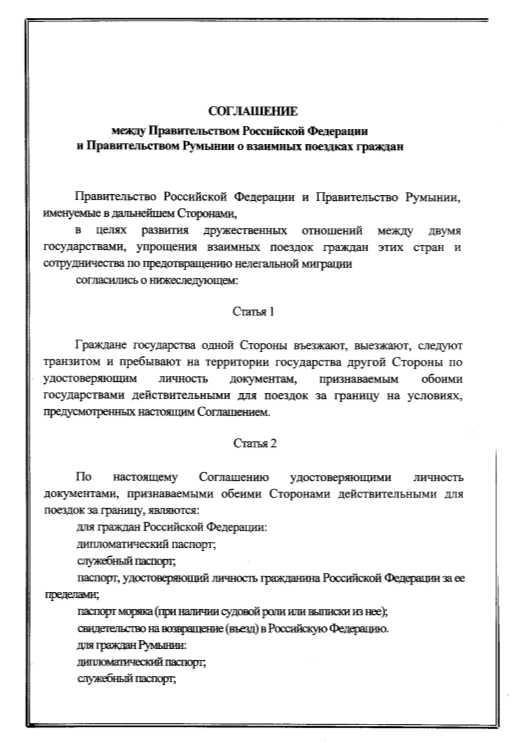 СОГЛАШЕНИЕ
между Правительством Российской Федерации
и Правительством Румынии о взаимных поездках граждан

Правительство Российской Федерации и Правительство Румынии, именуемые в дальнейшем Сторонами,

в целях развития дружественных отношений между двумя государствами, упрощения взаимных поездок граждан этих стран и сотрудничества по предотвращению нелегальной миграции

согласились о нижеследующем:

Статья 1

Граждане государства одной Стороны въезжают, выезжают, следуют транзитом и пребывают на территории государства другой Стороны по удостоверяющим личность документам, признаваемым обоими государствами действительными для поездок за границу на условиях, предусмотренных настоящим Соглашением.

Статья 2

По настоящему Соглашению удостоверяющими личность документами, признаваемыми обеими Сторонами действительными для поездок за границу, являются:

для граждан Российской Федерации:

дипломатический паспорт;

служебный паспорт;

паспорт, удостоверяющий личность гражданина Российской Федерации за ее пределами;

паспорт моряка (при наличии судовой роли или выписки из нее);

свидетельство на возвращение (въезд) в Российскую Федерацию.

для граждан Румынии:

дипломатический паспорт;

служебный паспорт;